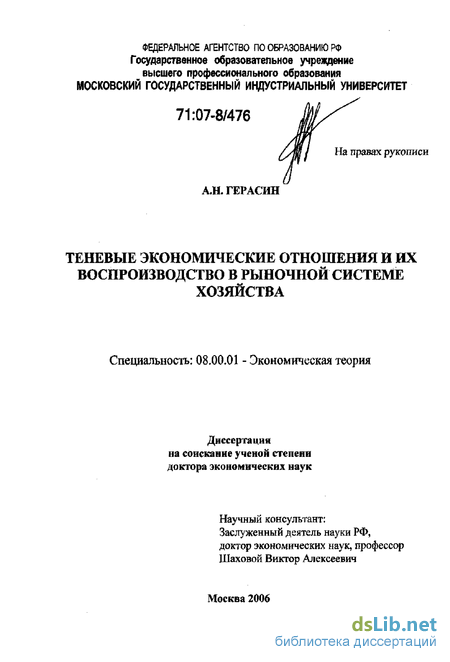 ФЕДЕРАЛЬНОЕ АГЕНТСТВО ПО ОБРАЗОВАНИЮ РФ
Государственное образовательное учреждение
высшего профессионального образования
МОСКОВСКИЙ ГОСУДАРСТВЕННЫЙ ИНДУСТРИАЛЬНЫЙ УНИВЕРСИТЕТ

71:07-8/476

На правах рукописи

А.Н. ГЕРАСИН

ТЕНЕВЫЕ ЭКОНОМИЧЕСКИЕ ОТНОШЕНИЯ И ИХ ВОСПРОИЗВОДСТВО В РЫНОЧНОЙ СИСТЕМЕ ХОЗЯЙСТВА

Специальность: 08.00.01 - Экономическая теория

Диссертация
на соискание ученой степени
доктора экономических наук

Научный консультант:
Заслуженный деятель науки РФ,
доктор экономических наук, профессор
Шаховой Виктор Алексеевич

Москва 2006

dsLib.net
библиотека диссертаций